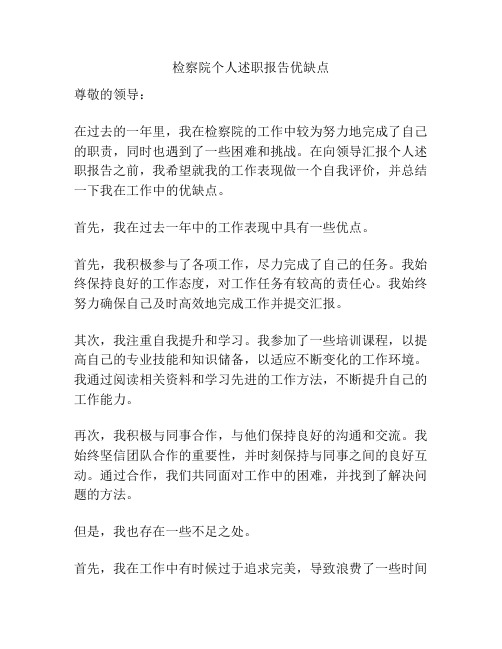 检察院个人述职报告优缺点

尊敬的领导：

在过去的一年里，我在检察院的工作中较为努力地完成了自己的职责，同时也遇到了一些困难和挑战。在向领导汇报个人述职报告之前，我希望就我的工作表现做一个自我评价，并总结一下我在工作中的优缺点。

首先，我在过去一年中的工作表现中具有一些优点。

首先，我积极参与了各项工作，尽力完成了自己的任务。我始终保持良好的工作态度，对工作任务有较高的责任心。我始终努力确保自己及时高效地完成工作并提交汇报。

其次，我注重自我提升和学习。我参加了一些培训课程，以提高自己的专业技能和知识储备，以适应不断变化的工作环境。我通过阅读相关资料和学习先进的工作方法，不断提升自己的工作能力。

再次，我积极与同事合作，与他们保持良好的沟通和交流。我始终坚信团队合作的重要性，并时刻保持与同事之间的良好互动。通过合作，我们共同面对工作中的困难，并找到了解决问题的方法。

但是，我也存在一些不足之处。

首先，我在工作中有时候过于追求完美，导致浪费了一些时间